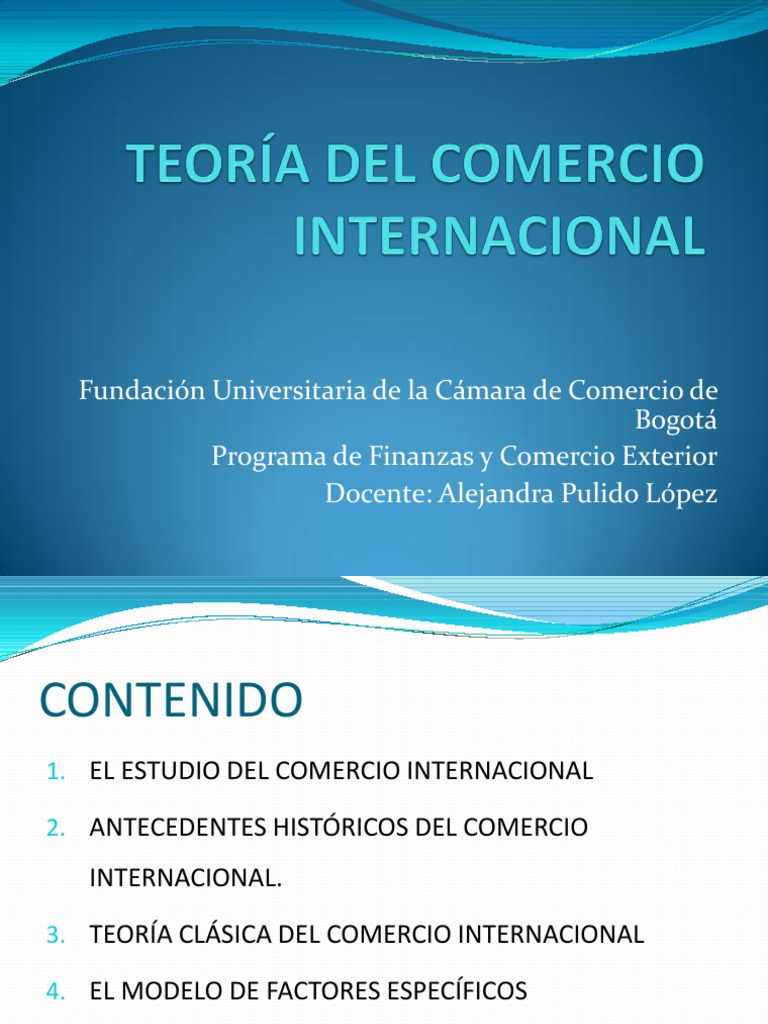 TEORÍA DEL COMERCIO INTERNACIONAL

Fundación Universitaria de la Cámara de Comercio de Bogotá
Programa de Finanzas y Comercio Exterior
Docente: Alejandra Pulido López

CONTENIDO

1. EL ESTUDIO DEL COMERCIO INTERNACIONAL
2. ANTECEDENTES HISTÓRICOS DEL COMERCIO INTERNACIONAL.
3. TEORÍA CLÁSICA DEL COMERCIO INTERNACIONAL
4. EL MODELO DE FACTORES ESPECÍFICOS